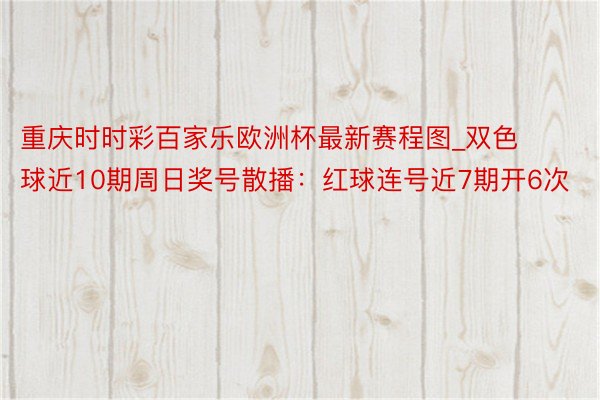 重庆时时彩百家乐欧洲杯最新赛程图_双色球近10期周日奖号散播：红球连号近7期开6次